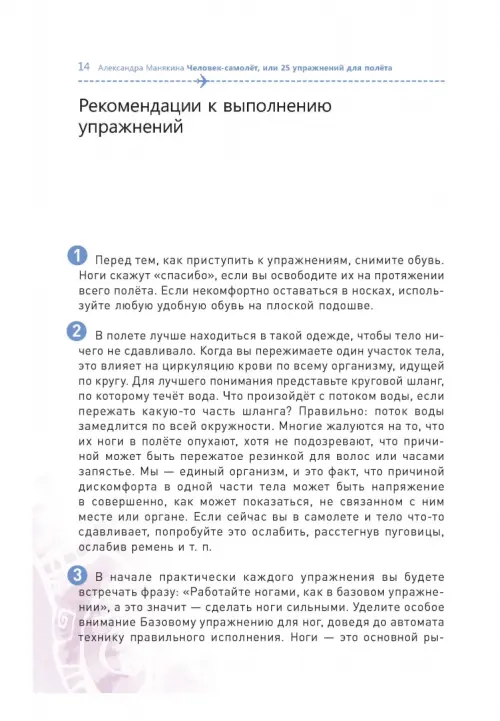 14 Александра Манякина Человек-самолёт, или 25 упражнений для полёта

Рекомендации к выполнению упражнений

1 Перед тем, как приступить к упражнениям, снимите обувь. Ноги скажут «спасибо», если вы освободите их на протяжении всего полёта. Если некомфортно оставаться в носках, используйте любую удобную обувь на плоской подошве.

2 В полете лучше находиться в такой одежде, чтобы тело ничего не сдавливало. Когда вы пережимаете один участок тела, это влияет на циркуляцию крови по всему организму, идущей по кругу. Для лучшего понимания представьте круговой шланг, по которому течёт вода. Что произойдёт с потоком воды, если пережать какую-то часть шланга? Правильно: поток воды замедлится по всей окружности. Многие жалуются на то, что их ноги в полёте опухают, хотя не подозревают, что причиной может быть пережатое резинкой для волос или часами запястье. Мы — единый организм, и это факт, что причиной дискомфорта в одной части тела может быть напряжение в совершенно, как может показаться, не связанном с ним месте или органе. Если сейчас вы в самолете и тело что-то сдавливает, попробуйте это ослабить, расстегнув пуговицы, ослабив ремень и т. п.

3 В начале практически каждого упражнения вы будете встречать фразу: «Работайте ногами, как в базовом упражнении», а это значит — сделать ноги сильными. Уделите особое внимание Базовому упражнению для ног, доведя до автомата технику правильного исполнения. Ноги — это основной ры-